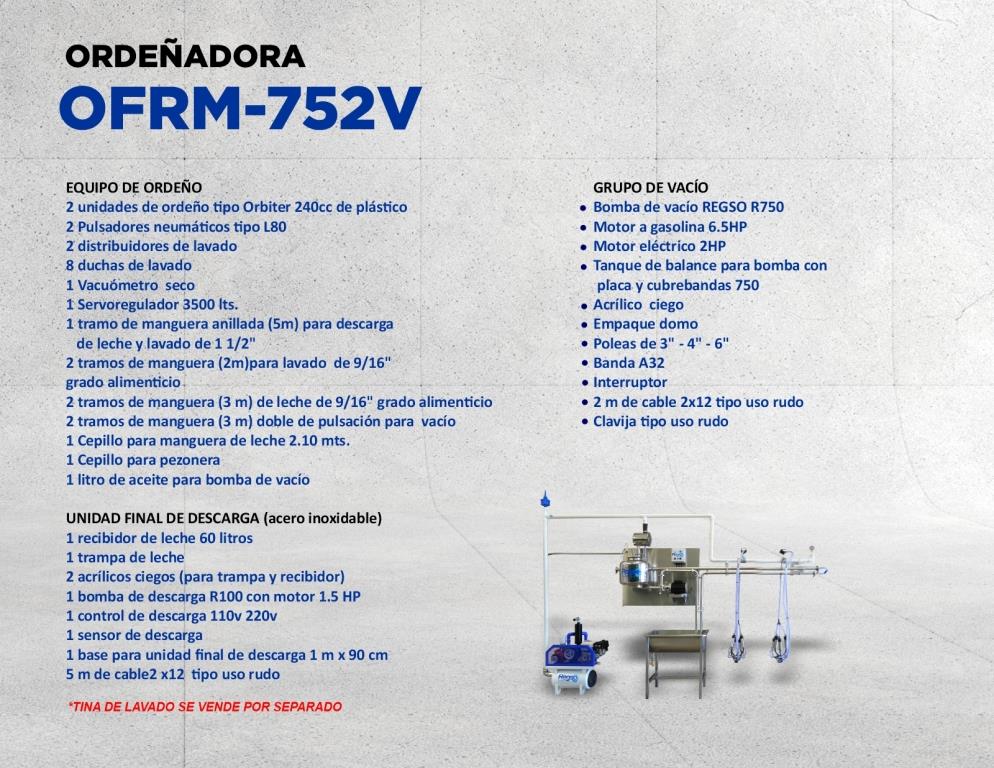 ORDEÑADORA

OFRM-752V

EQUIPO DE ORDEÑO
2 unidades de ordeño tipo Orbiter 240cc de plástico
2 Pulsadores neumáticos tipo L80
2 distribuidores de lavado
8 duchas de lavado
1 Vacuómetro seco
1 Servoregulador 3500 lts.
1 tramo de manguera anillada (5m) para descarga de leche y lavado de 1 1/2"
2 tramos de manguera (2m)para lavado de 9/16" grado alimenticio
2 tramos de manguera (3 m) de leche de 9/16" grado alimenticio
2 tramos de manguera (3 m) doble de pulsación para vacío
1 Cepillo para manguera de leche 2.10 mts.
1 Cepillo para pezonera
1 litro de aceite para bomba de vacío

UNIDAD FINAL DE DESCARGA (acero inoxidable)
1 recibidor de leche 60 litros
1 trampa de leche
2 acrílicos ciegos (para trampa y recibidor)
1 bomba de descarga R100 con motor 1.5 HP
1 control de descarga 110v 220v
1 sensor de descarga
1 base para unidad final de descarga 1 m x 90 cm
5 m de cable2 x12 tipo uso rudo

*TINA DE LAVADO SE VENDE POR SEPARADO

GRUPO DE VACÍO
• Bomba de vacío REGSO R750
• Motor a gasolina 6.5HP
• Motor eléctrico 2HP
• Tanque de balance para bomba con placa y cubrebandas 750
• Acrílico ciego
• Empaque domo
• Poleas de 3" - 4" - 6"
• Banda A32
• Interruptor
• 2 m de cable 2x12 tipo uso rudo
• Clavija tipo uso rudo